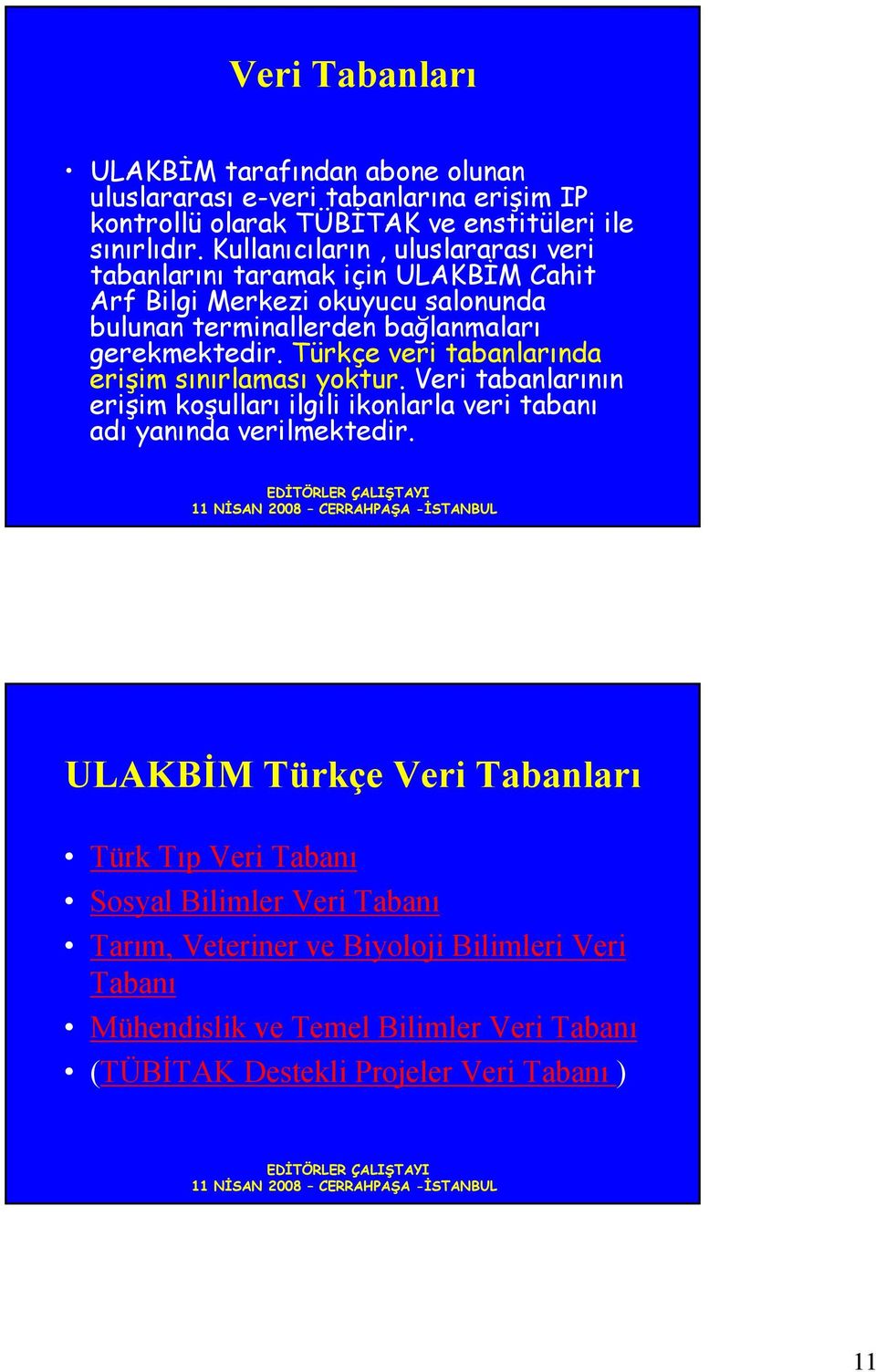 Veri Tabanları

• ULAKBİM tarafından abone olunan uluslararası e-veri tabanlarına erişim IP kontrollü olarak TÜBİTAK ve enstitüleri ile sınırlıdır. Kullanıcıların , uluslararası veri tabanlarını taramak için ULAKBİM Cahit Arf Bilgi Merkezi okuyucu salonunda bulunan terminallerden bağlanmaları gerekmektedir. Türkçe veri tabanlarında erişim sınırlaması yoktur. Veri tabanlarının erişim koşulları ilgili ikonlarla veri tabanı adı yanında verilmektedir.

EDİTÖRLER ÇALIŞTAYI
11 NİSAN 2008 – CERRAHPAŞA -İSTANBUL

ULAKBİM Türkçe Veri Tabanları

• Türk Tıp Veri Tabanı
• Sosyal Bilimler Veri Tabanı
• Tarım, Veteriner ve Biyoloji Bilimleri Veri Tabanı
• Mühendislik ve Temel Bilimler Veri Tabanı
• (TÜBİTAK Destekli Projeler Veri Tabanı )

EDİTÖRLER ÇALIŞTAYI
11 NİSAN 2008 – CERRAHPAŞA -İSTANBUL

11